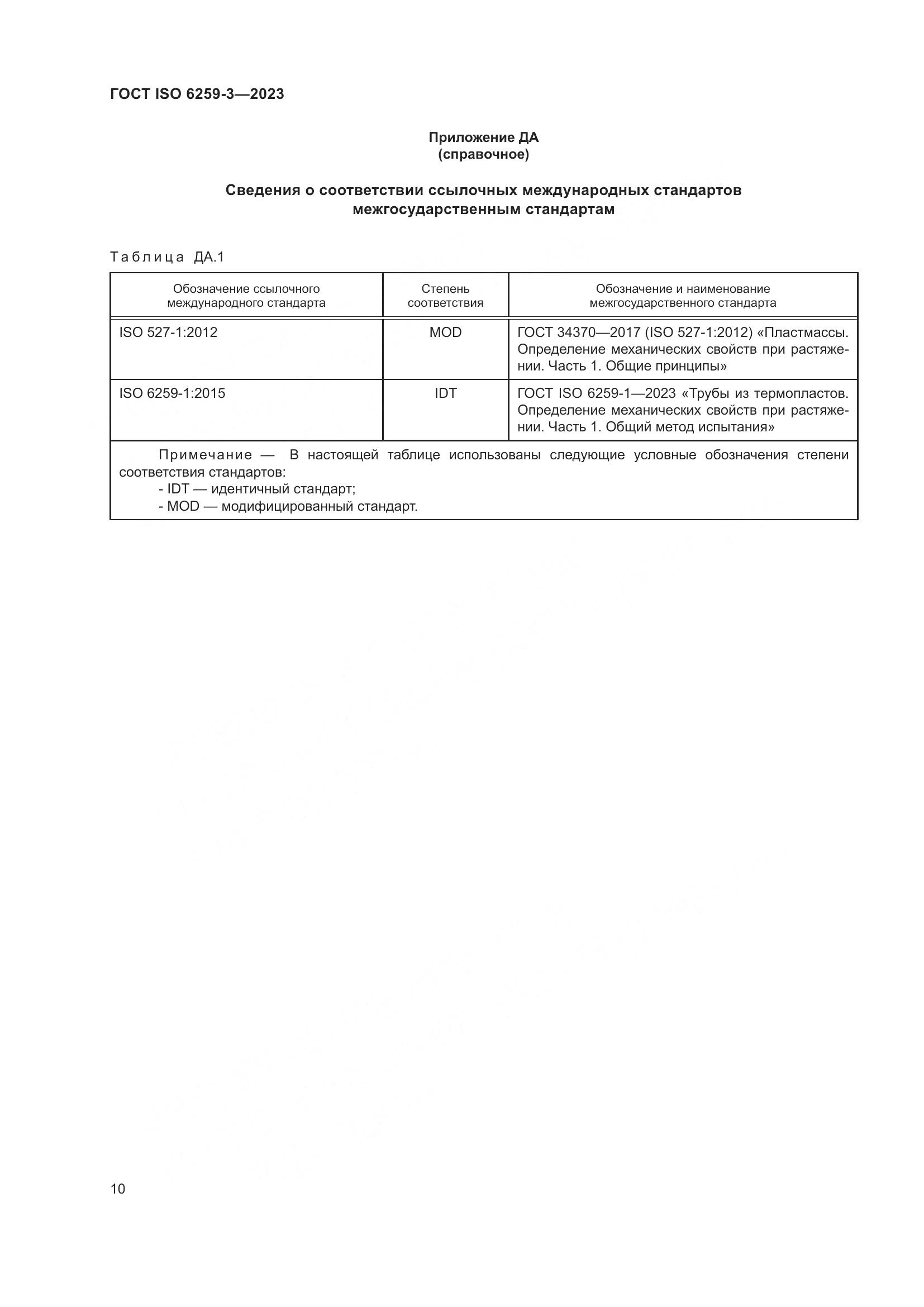 ГОСТ ISO 6259-3—2023

Приложение ДА
(справочное)

Сведения о соответствии ссылочных международных стандартов межгосударственным стандартам

Таблица ДА.1

| Обозначение ссылочного международного стандарта | Степень соответствия | Обозначение и наименование межгосударственного стандарта |
|---|---|---|
| ISO 527-1:2012 | MOD | ГОСТ 34370—2017 (ISO 527-1:2012) «Пластмассы. Определение механических свойств при растяжении. Часть 1. Общие принципы» |
| ISO 6259-1:2015 | IDT | ГОСТ ISO 6259-1—2023 «Трубы из термопластов. Определение механических свойств при растяжении. Часть 1. Общий метод испытания» |

Примечание — В настоящей таблице использованы следующие условные обозначения степени соответствия стандартов:
- IDT — идентичный стандарт;
- MOD — модифицированный стандарт.

10